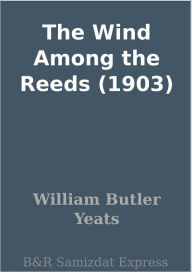 The Wind Among the Reeds (1903)

William Butler Yeats

B&R Samizdat Express